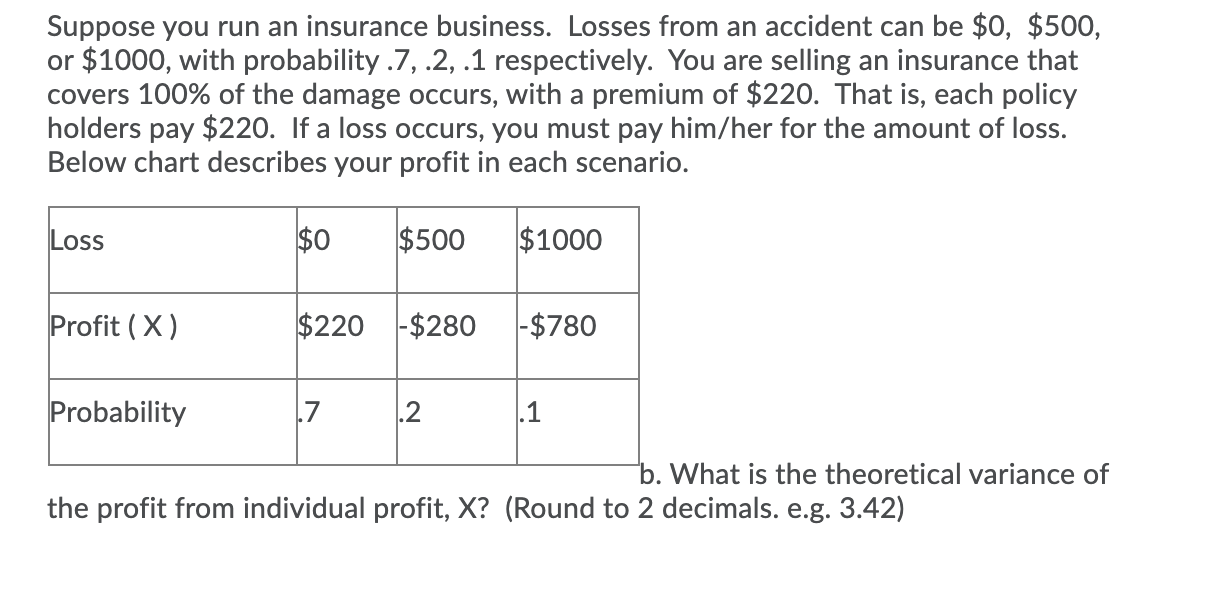 Suppose you run an insurance business. Losses from an accident can be \$0, \$500, or \$1000, with probability .7, .2, .1 respectively. You are selling an insurance that covers 100% of the damage occurs, with a premium of \$220. That is, each policy holders pay \$220. If a loss occurs, you must pay him/her for the amount of loss. Below chart describes your profit in each scenario.

| Loss | \$0 | \$500 | \$1000 |
|---|---|---|---|
| Profit ( X ) | \$220 | -\$280 | -\$780 |
| Probability | .7 | .2 | .1 |

b. What is the theoretical variance of the profit from individual profit, X? (Round to 2 decimals. e.g. 3.42)